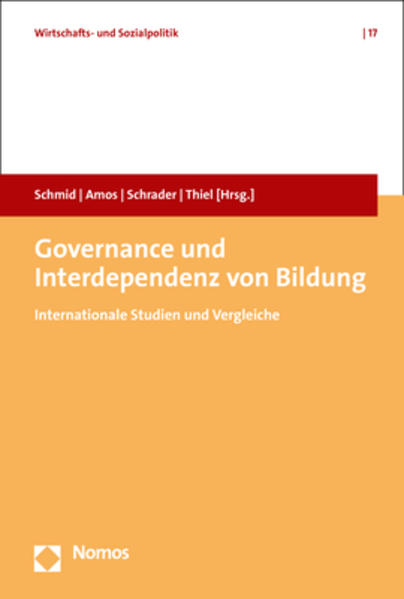 Wirtschafts- und Sozialpolitik | 17

Schmid | Amos | Schrader | Thiel [Hrsg.]

Governance und Interdependenz von Bildung

Internationale Studien und Vergleiche

Nomos